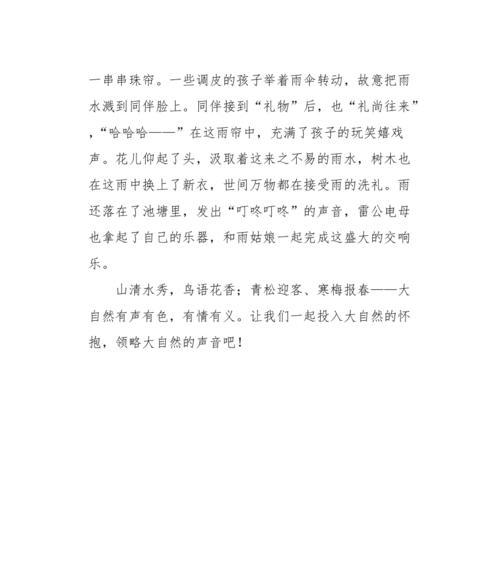 一串串珠帘。一些调皮的孩子举着雨伞转动，故意把雨水溅到同伴脸上。同伴接到“礼物”后，也“礼尚往来”，“哈哈哈——”在这雨帘中，充满了孩子的玩笑嬉戏声。花儿仰起了头，汲取着这来之不易的雨水，树木也在这雨中换上了新衣，世间万物都在接受雨的洗礼。雨还落在了池塘里，发出“叮咚叮咚”的声音，雷公电母也拿起了自己的乐器，和雨姑娘一起完成这盛大的交响乐。

山清水秀，鸟语花香；青松迎客、寒梅报春——大自然有声有色，有情有义。让我们一起投入大自然的怀抱，领略大自然的声音吧！